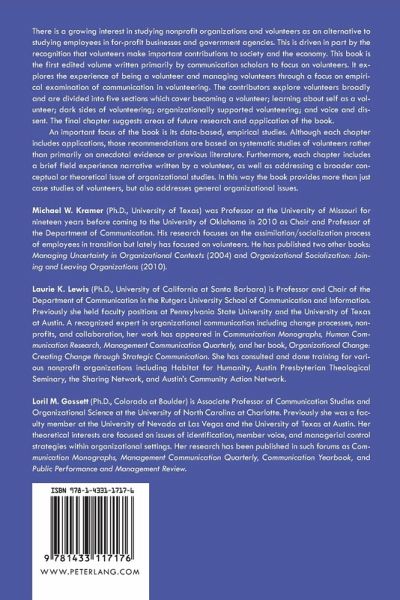 There is a growing interest in studying nonprofit organizations and volunteers as an alternative to studying employees in for-profit businesses and government agencies. This is driven in part by the recognition that volunteers make important contributions to society and the economy. This book is the first edited volume written primarily by communication scholars to focus on volunteers. It explores the experience of being a volunteer and managing volunteers through a focus on empirical examination of communication in volunteering. The contributors explore volunteers broadly and are divided into five sections which cover becoming a volunteer; learning about self as a volunteer; dark sides of volunteering; organizationally supported volunteering; and voice and dissent. The final chapter suggests areas of future research and application of the book.

An important focus of the book is its data-based, empirical studies. Although each chapter includes applications, those recommendations are based on systematic studies of volunteers rather than primarily on anecdotal evidence or previous literature. Furthermore, each chapter includes a brief field experience narrative written by a volunteer, as well as addressing a broader conceptual or theoretical issue of organizational studies. In this way the book provides more than just case studies of volunteers, but also addresses general organizational issues.

Michael W. Kramer (Ph.D., University of Texas) was Professor at the University of Missouri for nineteen years before coming to the University of Oklahoma in 2010 as Chair and Professor of the Department of Communication. His research focuses on the assimilation/socialization process of employees in transition but lately has focused on volunteers. He has published two other books: Managing Uncertainty in Organizational Contexts (2004) and Organizational Socialization: Joining and Leaving Organizations (2010).

Laurie K. Lewis (Ph.D., University of California at Santa Barbara) is Professor and Chair of the Department of Communication in the Rutgers University School of Communication and Information. Previously she held faculty positions at Pennsylvania State University and the University of Texas at Austin. A recognized expert in organizational communication including change processes, nonprofits, and collaboration, her work has appeared in Communication Monographs, Human Communication Research, Management Communication Quarterly, and her book, Organizational Change: Creating Change through Strategic Communication. She has consulted and done training for various nonprofit organizations including Habitat for Humanity, Austin Presbyterian Theological Seminary, the Sharing Network, and Austin's Community Action Network.

Loril M. Gossett (Ph.D., Colorado at Boulder) is Associate Professor of Communication Studies and Organizational Science at the University of North Carolina at Charlotte. Previously she was a faculty member at the University of Nevada at Las Vegas and the University of Texas at Austin. Her theoretical interests are focused on issues of identification, member voice, and managerial control strategies within organizational settings. Her research has been published in such forums as Communication Monographs, Management Communication Quarterly, Communication Yearbook, and Public Performance and Management Review.

ISBN 978-1-4331-1717-6

9 781433 117176

WWW.PETERLANG.COM